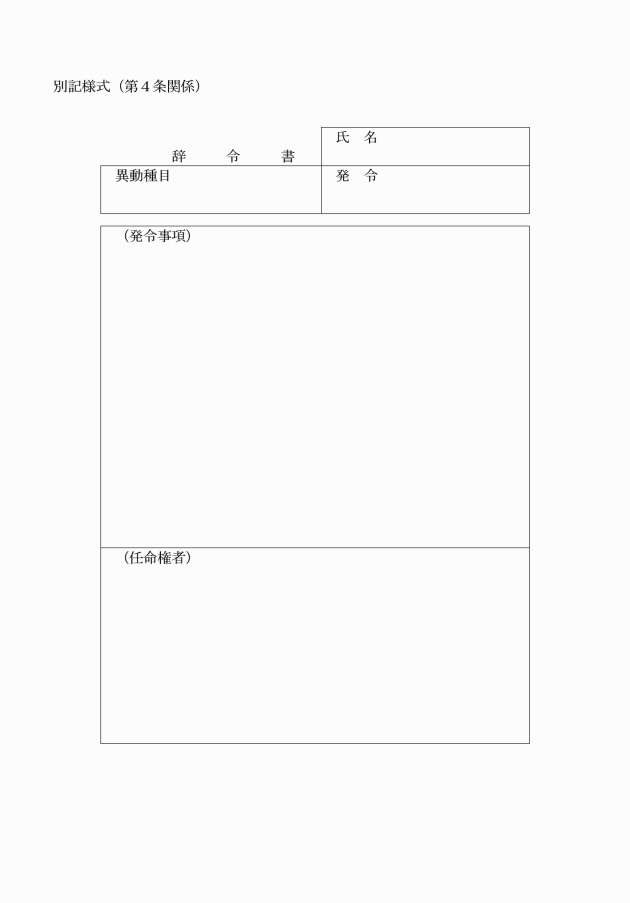 別記様式（第４条関係）

| 辞　　令　　書 | 氏　名 |
|---|---|
| 異動種目 | 発　令 |

（発令事項）

（任命権者）